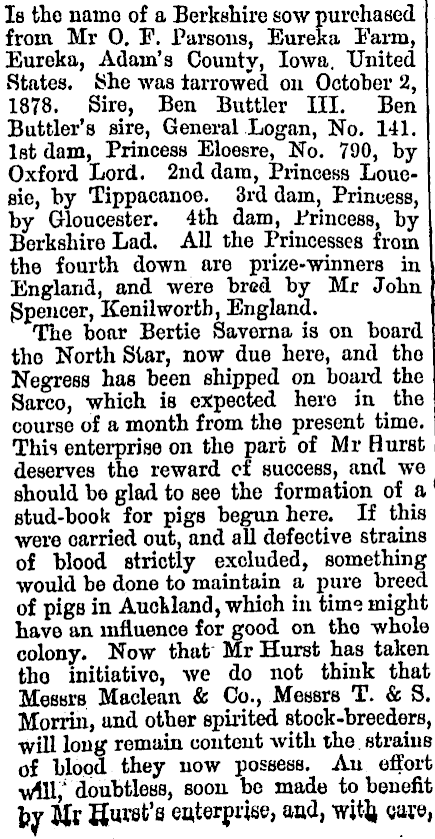 Is the name of a Berkshire sow purchased from Mr O. F. Parsons, Eureka Farm, Eureka, Adam's County, Iowa, United States. She was tarrowed on October 2, 1878. Sire, Ben Buttler III. Ben Buttler's sire, General Logan, No. 141. 1st dam, Princess Eloesre, No. 790, by Oxford Lord. 2nd dam, Princess Louesie, by Tippacanoe. 3rd dam, Princess, by Gloucester. 4th dam, Princess, by Berkshire Lad. All the Princesses from the fourth down are prize-winners in England, and were bred by Mr John Spencer, Kenilworth, England.

The boar Bertie Saverna is on board the North Star, now due here, and the Negress has been shipped on board the Sarco, which is expected here in the course of a month from the present time. This enterprise on the part of Mr Hurst deserves the reward of success, and we should be glad to see the formation of a stud-book for pigs begun here. If this were carried out, and all defective strains of blood strictly excluded, something would be done to maintain a pure breed of pigs in Auckland, which in time might have an influence for good on the whole colony. Now that Mr Hurst has taken the initiative, we do not think that Messrs Maclean & Co., Messrs T. & S. Morrin, and other spirited stock-breeders, will long remain content with the strains of blood they now possess. An effort will, doubtless, soon be made to benefit by Mr Hurst's enterprise, and, with care,